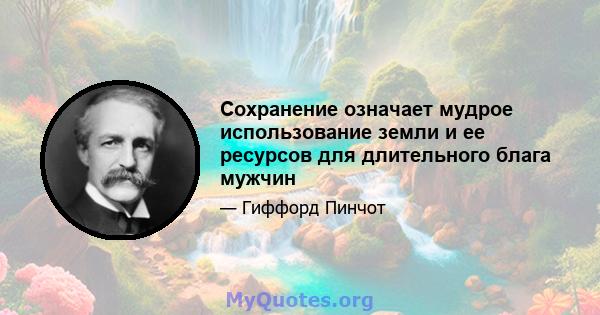 Сохранение означает мудрое использование земли и ее ресурсов для длительного блага мужчин

— Гиффорд Пинчот

MyQuotes.org